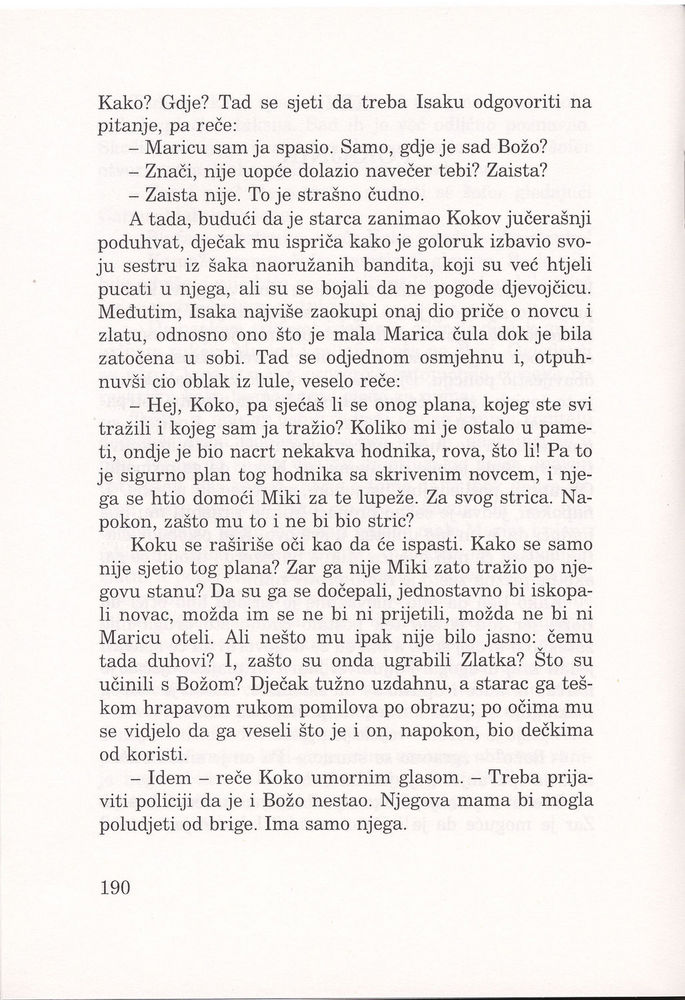 Kako? Gdje? Tad se sjeti da treba Isaku odgovoriti na pitanje, pa reče:

– Maricu sam ja spasio. Samo, gdje je sad Božo?

– Znači, nije uopće dolazio navečer tebi? Zaista?

– Zaista nije. To je strašno čudno.

A tada, budući da je starca zanimao Kokov jučerašnji poduhvat, dječak mu ispriča kako je goloruk izbavio svoju sestru iz šaka naoružanih bandita, koji su već htjeli pucati u njega, ali su se bojali da ne pogode djevojčicu. Međutim, Isaka najviše zaokupi onaj dio priče o novcu i zlatu, odnosno ono što je mala Marica čula dok je bila zatočena u sobi. Tad se odjednom osmjehnu i, otpuhnuvši cio oblak iz lule, veselo reče:

– Hej, Koko, pa sjećaš li se onog plana, kojeg ste svi tražili i kojeg sam ja tražio? Koliko mi je ostalo u pameti, ondje je bio nacrt nekakva hodnika, rova, što li! Pa to je sigurno plan tog hodnika sa skrivenim novcem, i njega se htio domoći Miki za te lupeže. Za svog strica. Napokon, zašto mu to i ne bi bio stric?

Koku se raširiše oči kao da će ispasti. Kako se samo nije sjetio tog plana? Zar ga nije Miki zato tražio po njegovu stanu? Da su ga se dočepali, jednostavno bi iskopali novac, možda im se ne bi ni prijetili, možda ne bi ni Maricu oteli. Ali nešto mu ipak nije bilo jasno: čemu tada duhovi? I, zašto su onda ugrabili Zlatka? Što su učinili s Božom? Dječak tužno uzdahnu, a starac ga teškom hrapavom rukom pomilova po obrazu; po očima mu se vidjelo da ga veseli što je i on, napokon, bio dečkima od koristi.

– Idem – reče Koko umornim glasom. – Treba prijaviti policiji da je i Božo nestao. Njegova mama bi mogla poludjeti od brige. Ima samo njega.

190